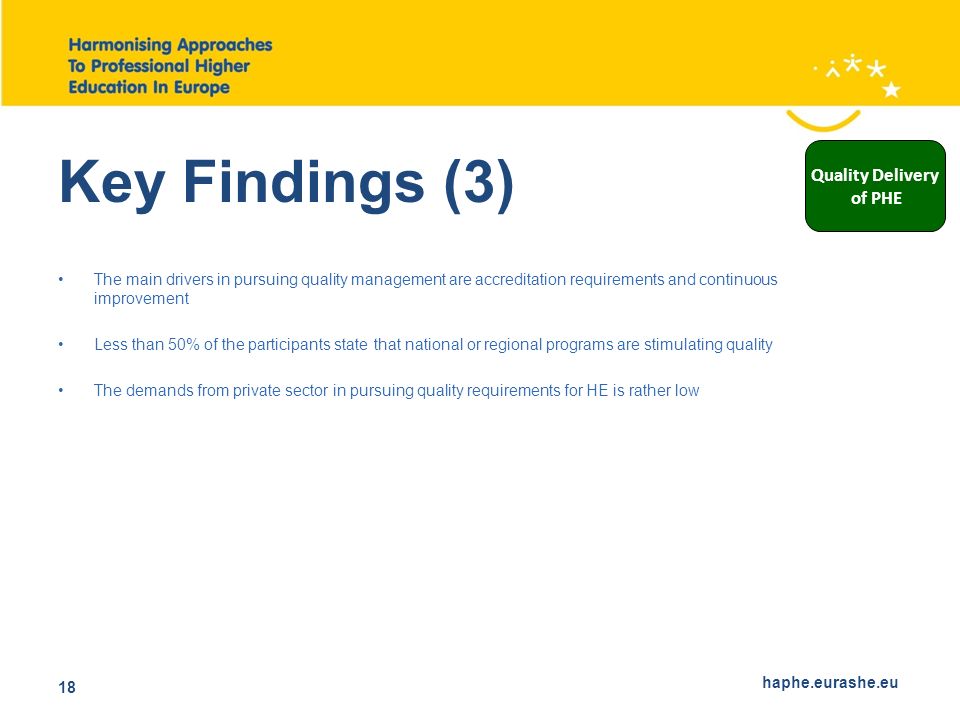 Harmonising Approaches
To Professional Higher
Education In Europe

Key Findings (3)

Quality Delivery of PHE

• The main drivers in pursuing quality management are accreditation requirements and continuous improvement

• Less than 50% of the participants state that national or regional programs are stimulating quality

• The demands from private sector in pursuing quality requirements for HE is rather low

18

haphe.eurashe.eu